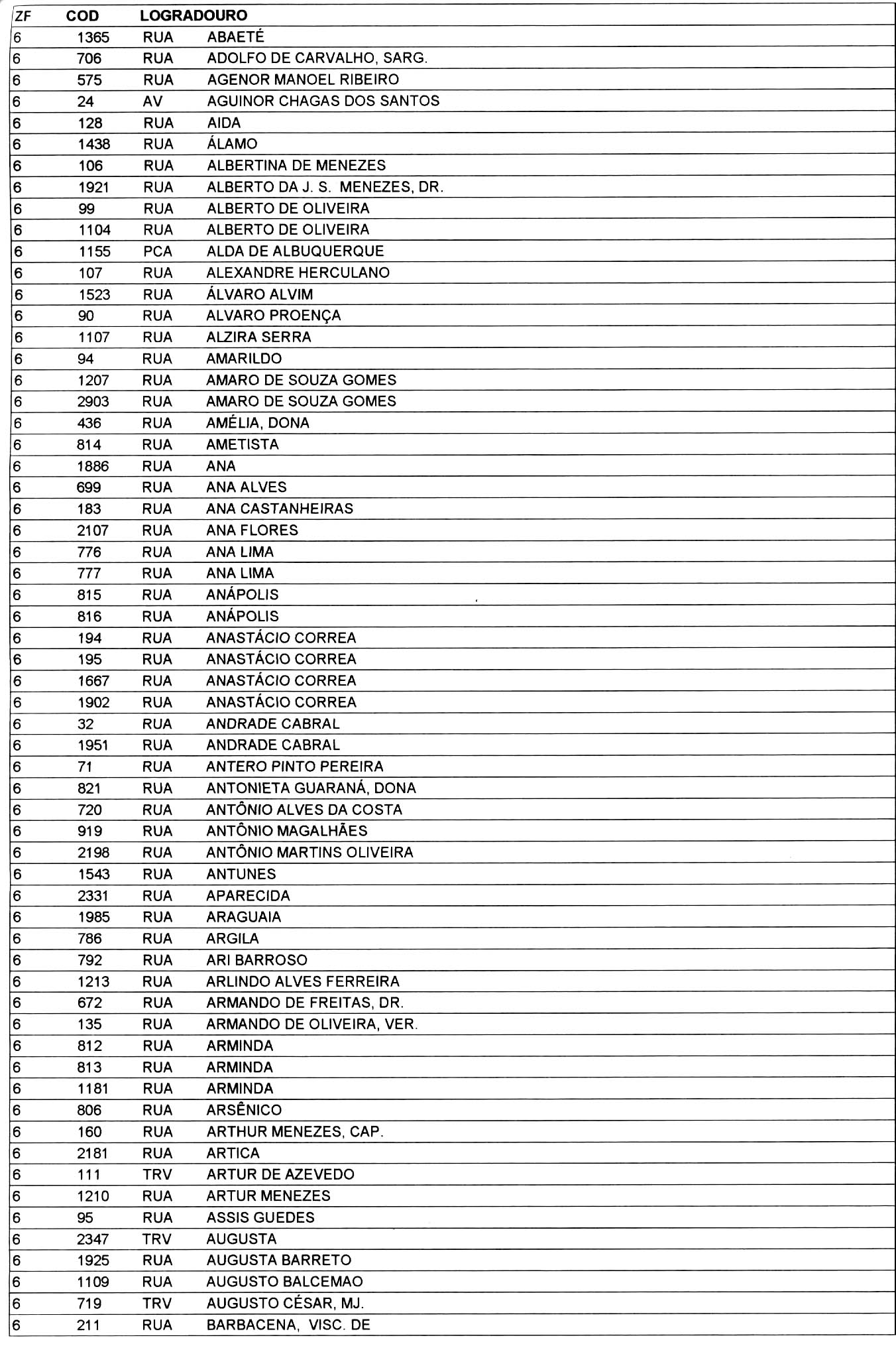 | ZF | COD | LOGRADOURO | |
|---|---|---|---|
| 6 | 1365 | RUA | ABAETÉ |
| 6 | 706 | RUA | ADOLFO DE CARVALHO, SARG. |
| 6 | 575 | RUA | AGENOR MANOEL RIBEIRO |
| 6 | 24 | AV | AGUINOR CHAGAS DOS SANTOS |
| 6 | 128 | RUA | AIDA |
| 6 | 1438 | RUA | ÁLAMO |
| 6 | 106 | RUA | ALBERTINA DE MENEZES |
| 6 | 1921 | RUA | ALBERTO DA J. S. MENEZES, DR. |
| 6 | 99 | RUA | ALBERTO DE OLIVEIRA |
| 6 | 1104 | RUA | ALBERTO DE OLIVEIRA |
| 6 | 1155 | PCA | ALDA DE ALBUQUERQUE |
| 6 | 107 | RUA | ALEXANDRE HERCULANO |
| 6 | 1523 | RUA | ÁLVARO ALVIM |
| 6 | 90 | RUA | ALVARO PROENÇA |
| 6 | 1107 | RUA | ALZIRA SERRA |
| 6 | 94 | RUA | AMARILDO |
| 6 | 1207 | RUA | AMARO DE SOUZA GOMES |
| 6 | 2903 | RUA | AMARO DE SOUZA GOMES |
| 6 | 436 | RUA | AMÉLIA, DONA |
| 6 | 814 | RUA | AMETISTA |
| 6 | 1886 | RUA | ANA |
| 6 | 699 | RUA | ANA ALVES |
| 6 | 183 | RUA | ANA CASTANHEIRAS |
| 6 | 2107 | RUA | ANA FLORES |
| 6 | 776 | RUA | ANA LIMA |
| 6 | 777 | RUA | ANA LIMA |
| 6 | 815 | RUA | ANÁPOLIS |
| 6 | 816 | RUA | ANÁPOLIS |
| 6 | 194 | RUA | ANASTÁCIO CORREA |
| 6 | 195 | RUA | ANASTÁCIO CORREA |
| 6 | 1667 | RUA | ANASTÁCIO CORREA |
| 6 | 1902 | RUA | ANASTÁCIO CORREA |
| 6 | 32 | RUA | ANDRADE CABRAL |
| 6 | 1951 | RUA | ANDRADE CABRAL |
| 6 | 71 | RUA | ANTERO PINTO PEREIRA |
| 6 | 821 | RUA | ANTONIETA GUARANÁ, DONA |
| 6 | 720 | RUA | ANTÔNIO ALVES DA COSTA |
| 6 | 919 | RUA | ANTÔNIO MAGALHÃES |
| 6 | 2198 | RUA | ANTÔNIO MARTINS OLIVEIRA |
| 6 | 1543 | RUA | ANTUNES |
| 6 | 2331 | RUA | APARECIDA |
| 6 | 1985 | RUA | ARAGUAIA |
| 6 | 786 | RUA | ARGILA |
| 6 | 792 | RUA | ARI BARROSO |
| 6 | 1213 | RUA | ARLINDO ALVES FERREIRA |
| 6 | 672 | RUA | ARMANDO DE FREITAS, DR. |
| 6 | 135 | RUA | ARMANDO DE OLIVEIRA, VER. |
| 6 | 812 | RUA | ARMINDA |
| 6 | 813 | RUA | ARMINDA |
| 6 | 1181 | RUA | ARMINDA |
| 6 | 806 | RUA | ARSÊNICO |
| 6 | 160 | RUA | ARTHUR MENEZES, CAP. |
| 6 | 2181 | RUA | ARTICA |
| 6 | 111 | TRV | ARTUR DE AZEVEDO |
| 6 | 1210 | RUA | ARTUR MENEZES |
| 6 | 95 | RUA | ASSIS GUEDES |
| 6 | 2347 | TRV | AUGUSTA |
| 6 | 1925 | RUA | AUGUSTA BARRETO |
| 6 | 1109 | RUA | AUGUSTO BALCEMAO |
| 6 | 719 | TRV | AUGUSTO CÉSAR, MJ. |
| 6 | 211 | RUA | BARBACENA, VISC. DE |